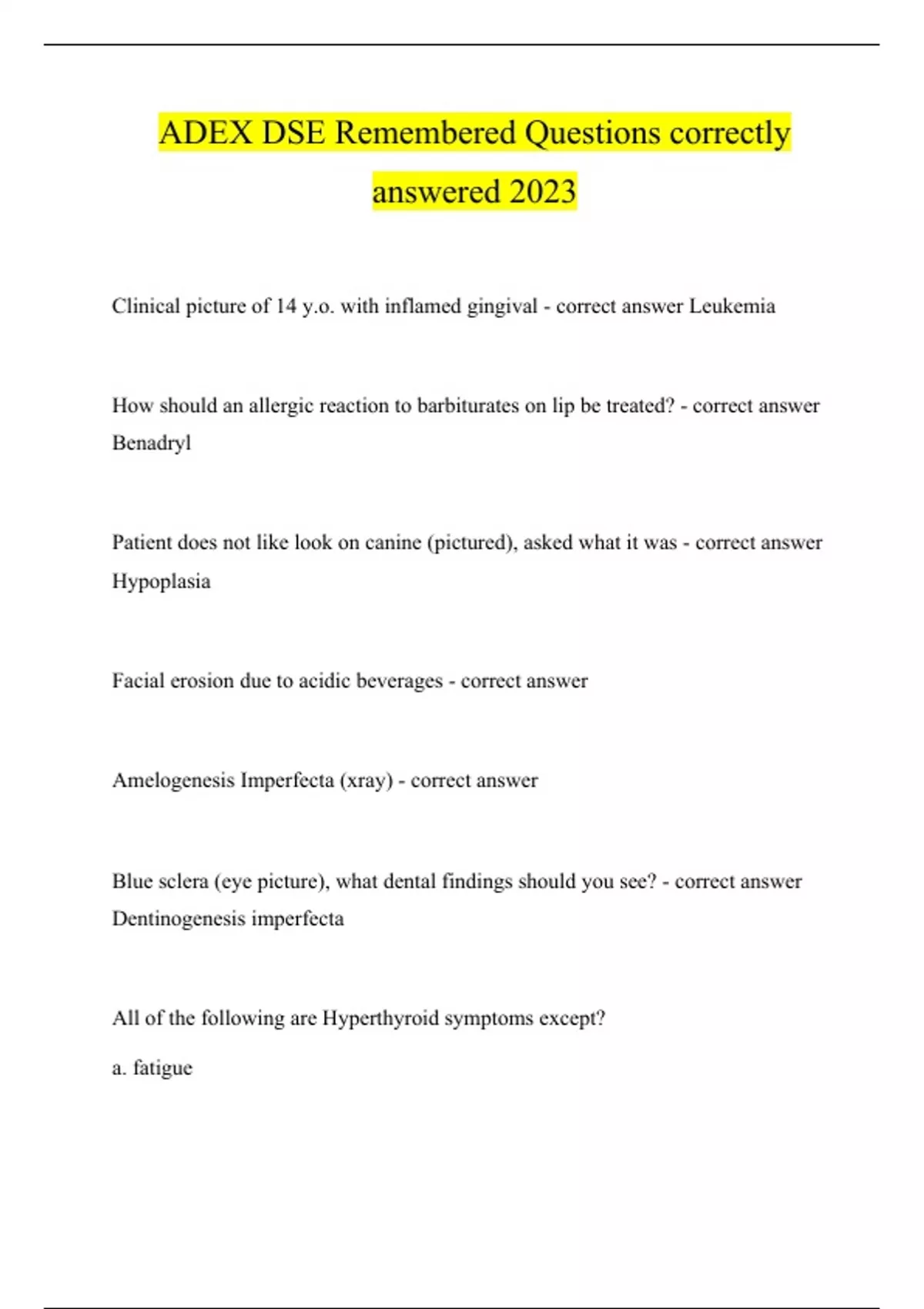 ADEX DSE Remembered Questions correctly answered 2023

Clinical picture of 14 y.o. with inflamed gingival - correct answer Leukemia

How should an allergic reaction to barbiturates on lip be treated? - correct answer Benadryl

Patient does not like look on canine (pictured), asked what it was - correct answer Hypoplasia

Facial erosion due to acidic beverages - correct answer

Amelogenesis Imperfecta (xray) - correct answer

Blue sclera (eye picture), what dental findings should you see? - correct answer Dentinogenesis imperfecta

All of the following are Hyperthyroid symptoms except?

a. fatigue